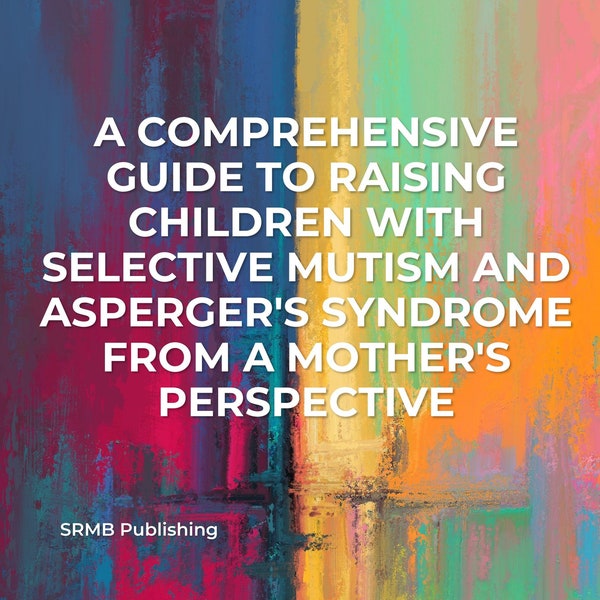 A COMPREHENSIVE GUIDE TO RAISING CHILDREN WITH SELECTIVE MUTISM AND ASPERGER'S SYNDROME FROM A MOTHER'S PERSPECTIVE

SRMB Publishing